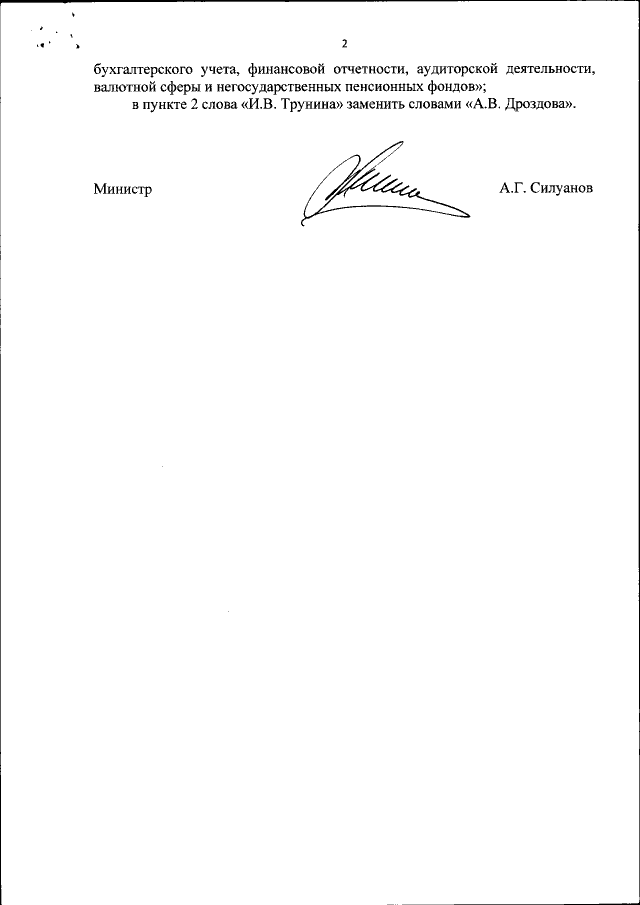 2

бухгалтерского учета, финансовой отчетности, аудиторской деятельности, валютной сферы и негосударственных пенсионных фондов»;

в пункте 2 слова «И.В. Трунина» заменить словами «А.В. Дроздова».

Министр А.Г. Силуанов